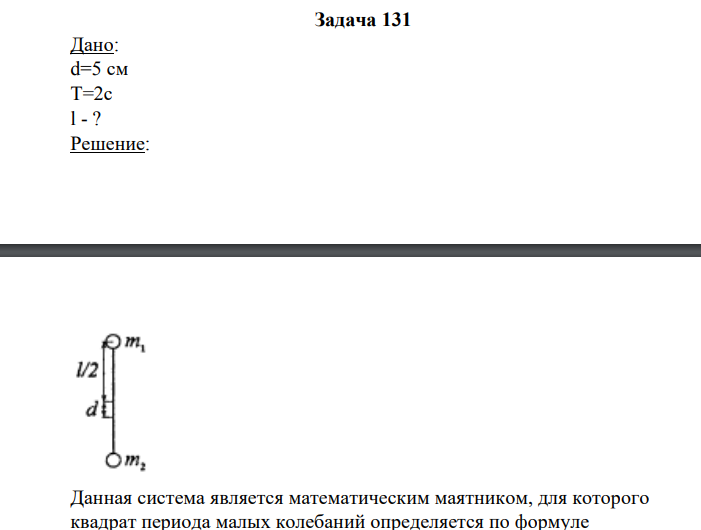 Задача 131

Дано:
d=5 см
T=2c
l - ?
Решение:

$m_1$
$l/2$
$d$
$m_2$

Данная система является математическим маятником, для которого квадрат периода малых колебаний определяется по формуле